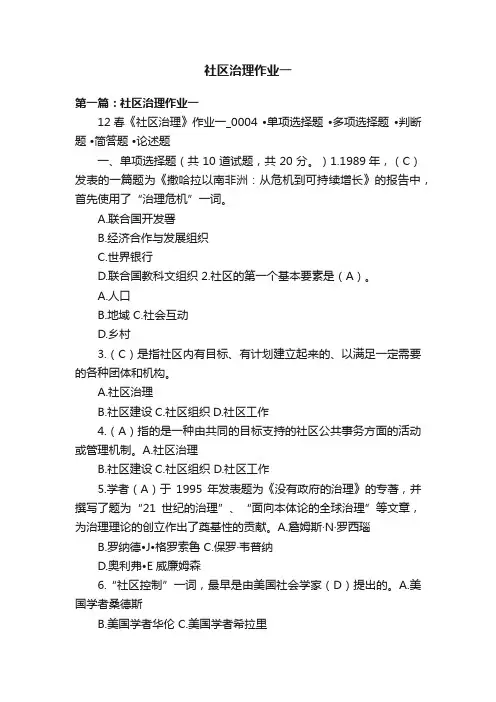 社区治理作业一

第一篇：社区治理作业一

12 春《社区治理》作业一_0004 •单项选择题 •多项选择题 •判断题 •简答题 •论述题

一、单项选择题（共 10 道试题，共 20 分。）1.1989 年，（C）发表的一篇题为《撒哈拉以南非洲：从危机到可持续增长》的报告中，首先使用了“治理危机”一词。

A.联合国开发署

B.经济合作与发展组织

C.世界银行

D.联合国教科文组织 2.社区的第一个基本要素是（A）。

A.人口

B.地域 C.社会互动

D.乡村

3.（C）是指社区内有目标、有计划建立起来的、以满足一定需要的各种团体和机构。

A.社区治理

B.社区建设 C.社区组织 D.社区工作

4.（A）指的是一种由共同的目标支持的社区公共事务方面的活动或管理机制。A.社区治理

B.社区建设 C.社区组织 D.社区工作

5.学者（A）于 1995 年发表题为《没有政府的治理》的专著，并撰写了题为“21 世纪的治理”、“面向本体论的全球治理”等文章，为治理理论的创立作出了奠基性的贡献。A.詹姆斯·N·罗西瑙

B.罗纳德•J•格罗索鲁 C.保罗·韦普纳

D.奥利弗•E 威廉姆森

6.“社区控制”一词，最早是由美国社会学家（D）提出的。A.美国学者桑德斯

B.美国学者华伦 C.美国学者希拉里